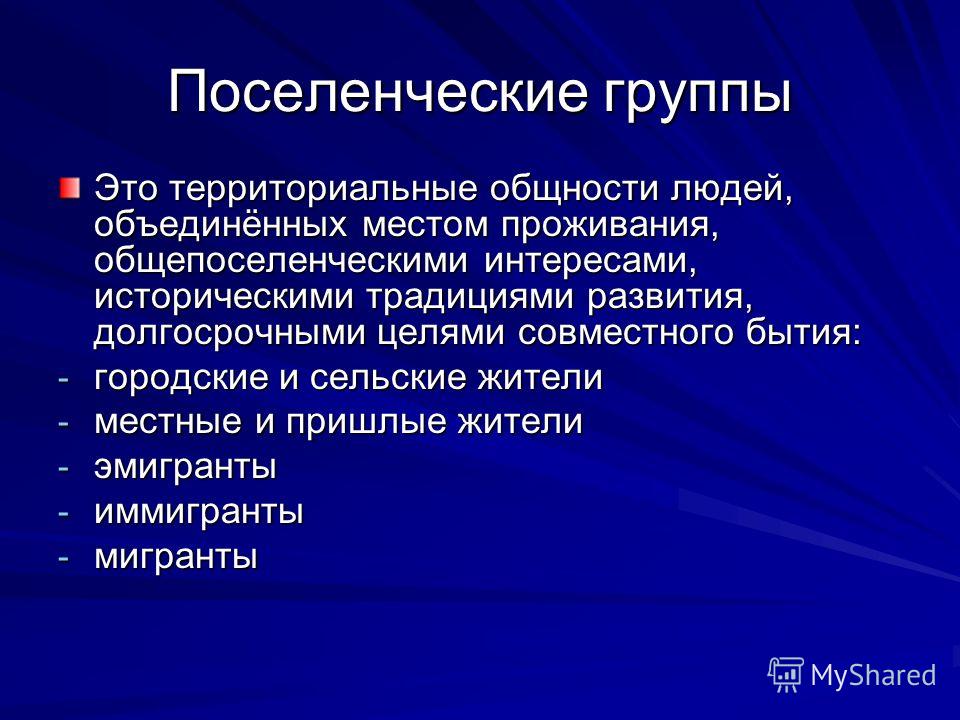 Поселенческие группы

Это территориальные общности людей, объединённых местом проживания, общепоселенческими интересами, историческими традициями развития, долгосрочными целями совместного бытия:
- городские и сельские жители
- местные и пришлые жители
- эмигранты
- иммигранты
- мигранты

MyShared